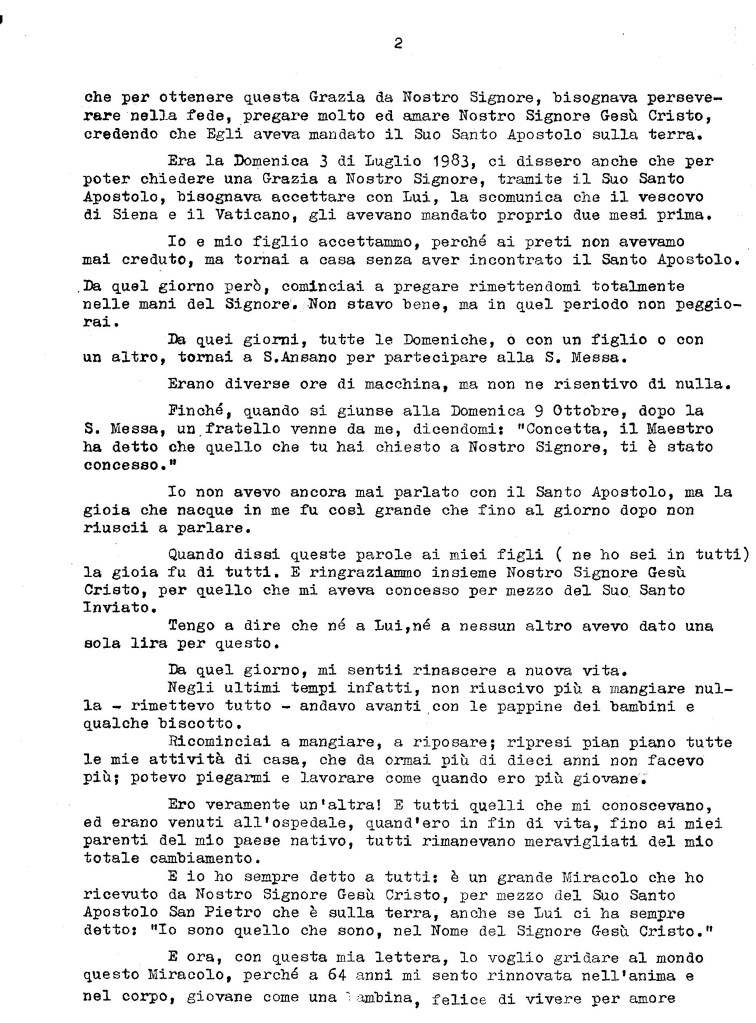 2

che per ottenere questa Grazia da Nostro Signore, bisognava perseverare nella fede, pregare molto ed amare Nostro Signore Gesù Cristo, credendo che Egli aveva mandato il Suo Santo Apostolo sulla terra.

Era la Domenica 3 di Luglio 1983, ci dissero anche che per poter chiedere una Grazia a Nostro Signore, tramite il Suo Santo Apostolo, bisognava accettare con Lui, la scomunica che il vescovo di Siena e il Vaticano, gli avevano mandato proprio due mesi prima.

Io e mio figlio accettammo, perché ai preti non avevamo mai creduto, ma tornai a casa senza aver incontrato il Santo Apostolo.

Da quel giorno però, cominciai a pregare rimettendomi totalmente nelle mani del Signore. Non stavo bene, ma in quel periodo non peggiorai.

Da quei giorni, tutte le Domeniche, o con un figlio o con un altro, tornai a S.Ansano per partecipare alla S. Messa.

Erano diverse ore di macchina, ma non ne risentivo di nulla.

Finché, quando si giunse alla Domenica 9 Ottobre, dopo la S. Messa, un fratello venne da me, dicendomi: "Concetta, il Maestro ha detto che quello che tu hai chiesto a Nostro Signore, ti è stato concesso."

Io non avevo ancora mai parlato con il Santo Apostolo, ma la gioia che nacque in me fu così grande che fino al giorno dopo non riuscii a parlare.

Quando dissi queste parole ai miei figli ( ne ho sei in tutti) la gioia fu di tutti. E ringraziammo insieme Nostro Signore Gesù Cristo, per quello che mi aveva concesso per mezzo del Suo Santo Inviato.

Tengo a dire che né a Lui,né a nessun altro avevo dato una sola lira per questo.

Da quel giorno, mi sentii rinascere a nuova vita.

Negli ultimi tempi infatti, non riuscivo più a mangiare nulla - rimettevo tutto - andavo avanti con le pappine dei bambini e qualche biscotto.

Ricominciai a mangiare, a riposare; ripresi pian piano tutte le mie attività di casa, che da ormai più di dieci anni non facevo più; potevo piegarmi e lavorare come quando ero più giovane.

Ero veramente un'altra! E tutti quelli che mi conoscevano, ed erano venuti all'ospedale, quand'ero in fin di vita, fino ai miei parenti del mio paese nativo, tutti rimanevano meravigliati del mio totale cambiamento.

E io ho sempre detto a tutti: è un grande Miracolo che ho ricevuto da Nostro Signore Gesù Cristo, per mezzo del Suo Santo Apostolo San Pietro che è sulla terra, anche se Lui ci ha sempre detto: "Io sono quello che sono, nel Nome del Signore Gesù Cristo."

E ora, con questa mia lettera, lo voglio gridare al mondo questo Miracolo, perché a 64 anni mi sento rinnovata nell'anima e nel corpo, giovane come una bambina, felice di vivere per amore